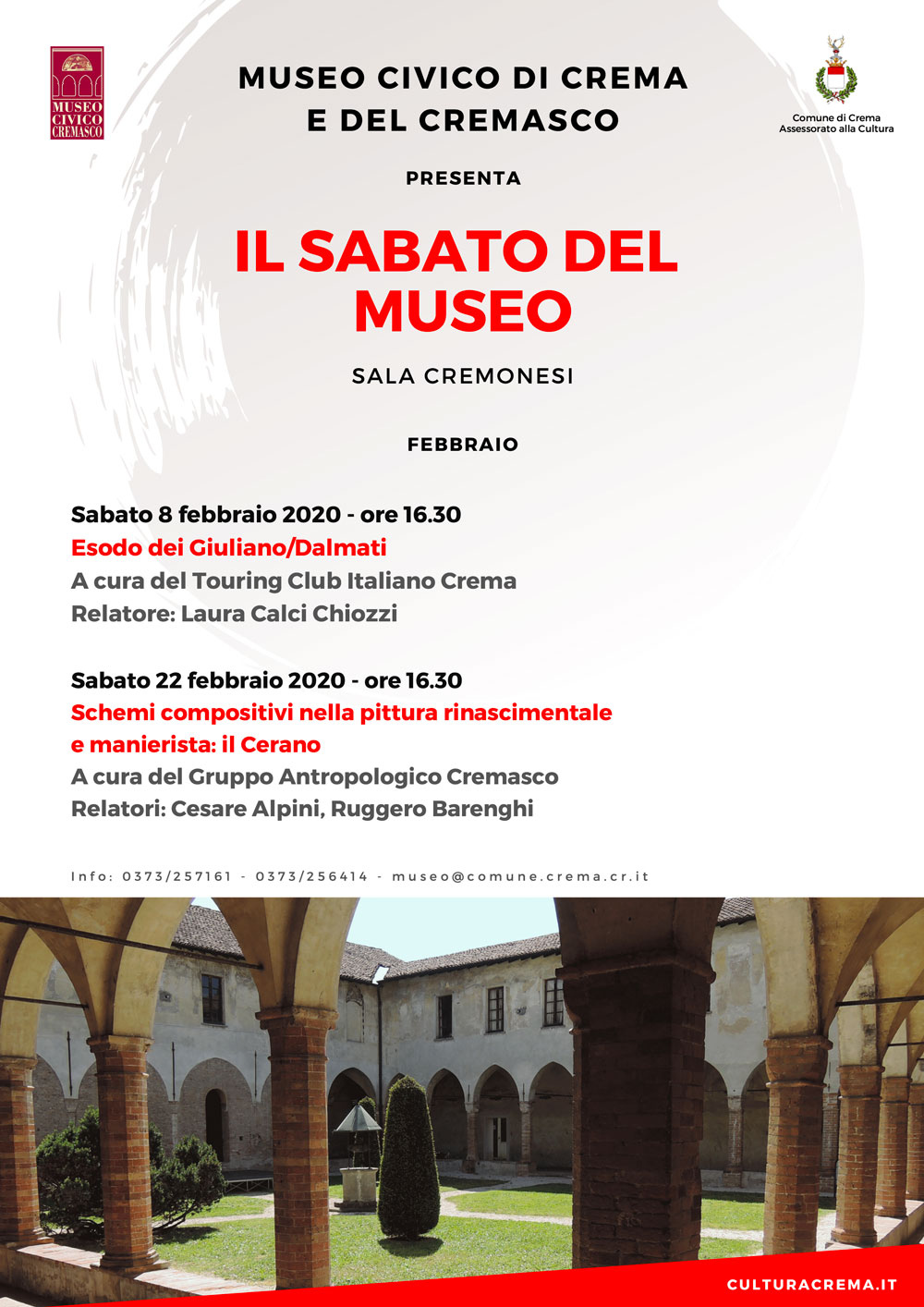 MUSEO CIVICO CREMASCO

MUSEO CIVICO DI CREMA E DEL CREMASCO

Comune di Crema
Assessorato alla Cultura

PRESENTA

IL SABATO DEL MUSEO

SALA CREMONESI

FEBBRAIO

Sabato 8 febbraio 2020 - ore 16.30
Esodo dei Giuliano/Dalmati
A cura del Touring Club Italiano Crema
Relatore: Laura Calci Chiozzi

Sabato 22 febbraio 2020 - ore 16.30
Schemi compositivi nella pittura rinascimentale e manierista: il Cerano
A cura del Gruppo Antropologico Cremasco
Relatori: Cesare Alpini, Ruggero Barenghi

Info: 0373/257161 - 0373/256414 - museo@comune.crema.cr.it

CULTURACREMA.IT